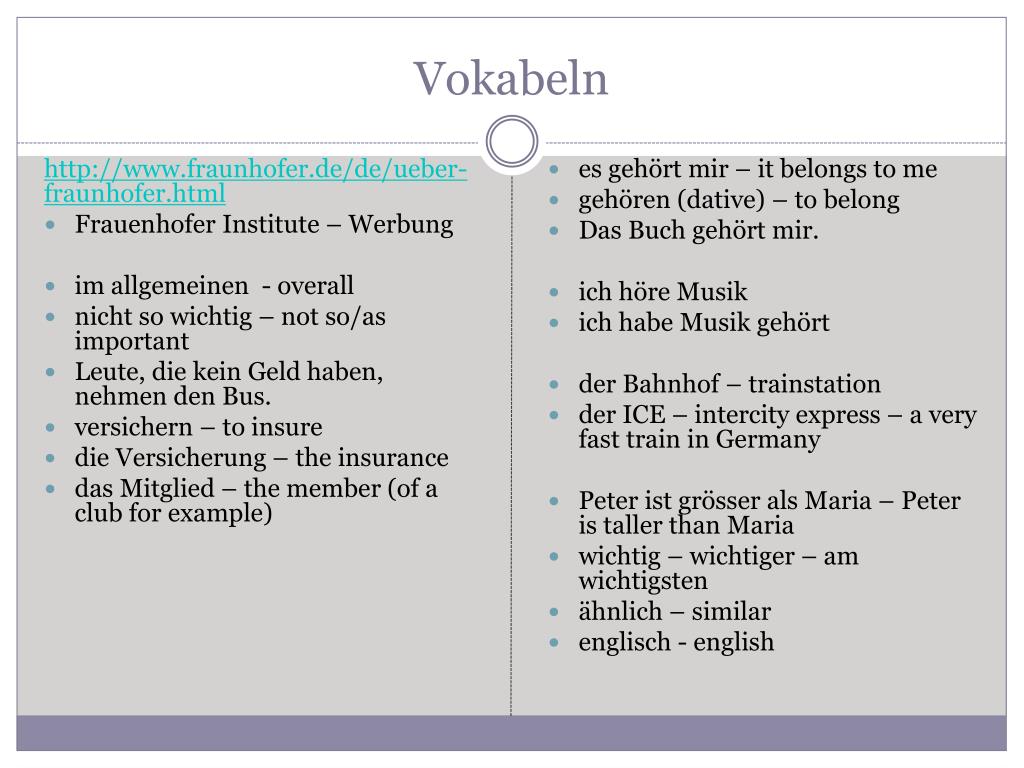 Vokabeln

http://www.fraunhofer.de/de/ueber-fraunhofer.html
- Frauenhofer Institute – Werbung

- im allgemeinen - overall
- nicht so wichtig – not so/as important
- Leute, die kein Geld haben, nehmen den Bus.
- versichern – to insure
- die Versicherung – the insurance
- das Mitglied – the member (of a club for example)

- es gehört mir – it belongs to me
- gehören (dative) – to belong
- Das Buch gehört mir.

- ich höre Musik
- ich habe Musik gehört

- der Bahnhof – trainstation
- der ICE – intercity express – a very fast train in Germany

- Peter ist grösser als Maria – Peter is taller than Maria
- wichtig – wichtiger – am wichtigsten
- ähnlich – similar
- englisch - english